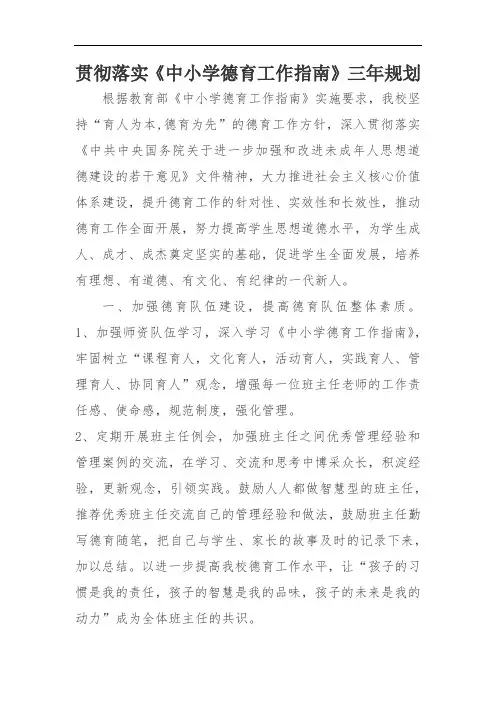 贯彻落实《中小学德育工作指南》三年规划

根据教育部《中小学德育工作指南》实施要求，我校坚持“育人为本,德育为先”的德育工作方针，深入贯彻落实《中共中央国务院关于进一步加强和改进未成年人思想道德建设的若干意见》文件精神，大力推进社会主义核心价值体系建设，提升德育工作的针对性、实效性和长效性，推动德育工作全面开展，努力提高学生思想道德水平，为学生成人、成才、成杰奠定坚实的基础，促进学生全面发展，培养有理想、有道德、有文化、有纪律的一代新人。

一、加强德育队伍建设，提高德育队伍整体素质。

1、加强师资队伍学习，深入学习《中小学德育工作指南》，牢固树立“课程育人，文化育人，活动育人，实践育人、管理育人、协同育人”观念，增强每一位班主任老师的工作责任感、使命感，规范制度，强化管理。

2、定期开展班主任例会，加强班主任之间优秀管理经验和管理案例的交流，在学习、交流和思考中博采众长，积淀经验，更新观念，引领实践。鼓励人人都做智慧型的班主任，推荐优秀班主任交流自己的管理经验和做法，鼓励班主任勤写德育随笔，把自己与学生、家长的故事及时的记录下来，加以总结。以进一步提高我校德育工作水平，让“孩子的习惯是我的责任，孩子的智慧是我的品味，孩子的未来是我的动力”成为全体班主任的共识。